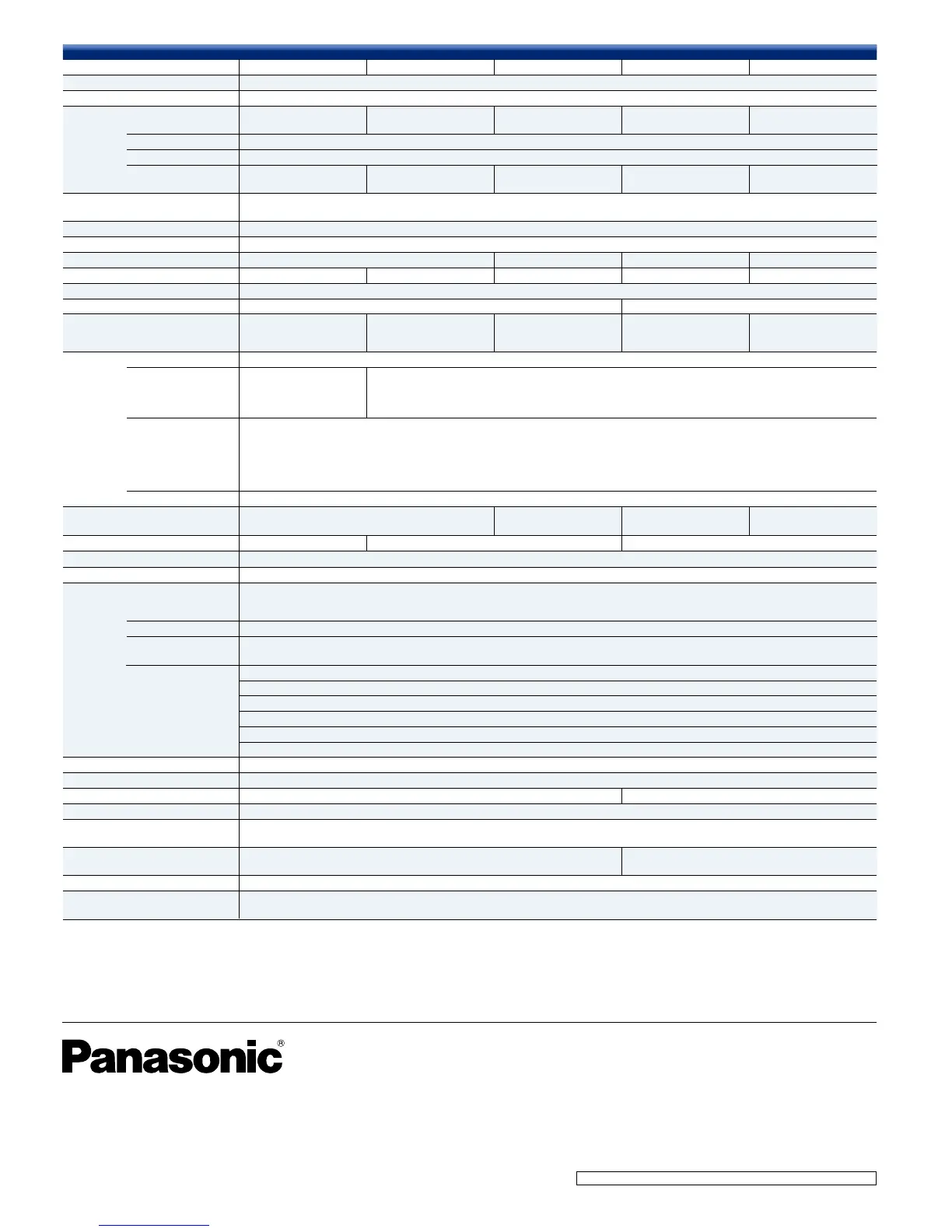 Panasonic®